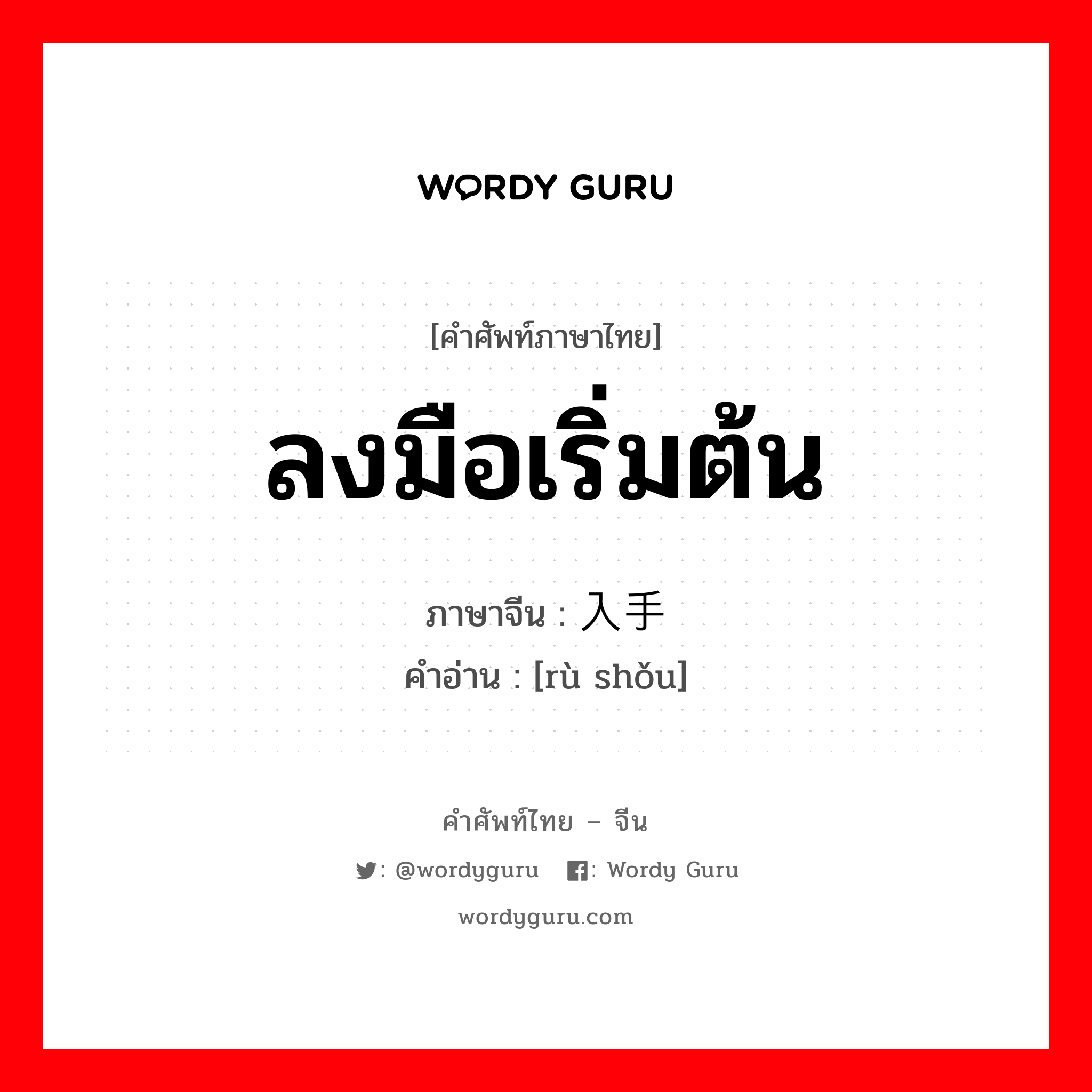 WORDY GURU

[คำศัพท์ภาษาไทย]

ลงมือเริ่มต้น

ภาษาจีน : 入手

คำอ่าน : [rù shǒu]

คำศัพท์ไทย – จีน

: @wordyguru : Wordy Guru

wordyguru.com